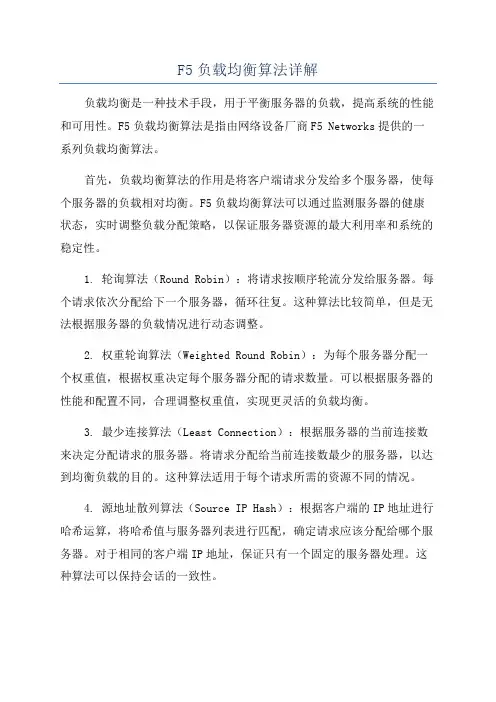 F5 负载均衡算法详解

负载均衡是一种技术手段，用于平衡服务器的负载，提高系统的性能和可用性。F5 负载均衡算法是指由网络设备厂商 F5 Networks 提供的一系列负载均衡算法。

首先，负载均衡算法的作用是将客户端请求分发给多个服务器，使每个服务器的负载相对均衡。F5 负载均衡算法可以通过监测服务器的健康状态，实时调整负载分配策略，以保证服务器资源的最大利用率和系统的稳定性。

1. 轮询算法（Round Robin）：将请求按顺序轮流分发给服务器。每个请求依次分配给下一个服务器，循环往复。这种算法比较简单，但是无法根据服务器的负载情况进行动态调整。

2. 权重轮询算法（Weighted Round Robin）：为每个服务器分配一个权重值，根据权重决定每个服务器分配的请求数量。可以根据服务器的性能和配置不同，合理调整权重值，实现更灵活的负载均衡。

3. 最少连接算法（Least Connection）：根据服务器的当前连接数来决定分配请求的服务器。将请求分配给当前连接数最少的服务器，以达到均衡负载的目的。这种算法适用于每个请求所需的资源不同的情况。

4. 源地址散列算法（Source IP Hash）：根据客户端的 IP 地址进行哈希运算，将哈希值与服务器列表进行匹配，确定请求应该分配给哪个服务器。对于相同的客户端 IP 地址，保证只有一个固定的服务器处理。这种算法可以保持会话的一致性。